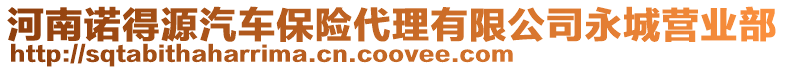 河南诺得源汽车保险代理有限公司永城营业部
http://sqtabithaharrima.cn.coovee.com